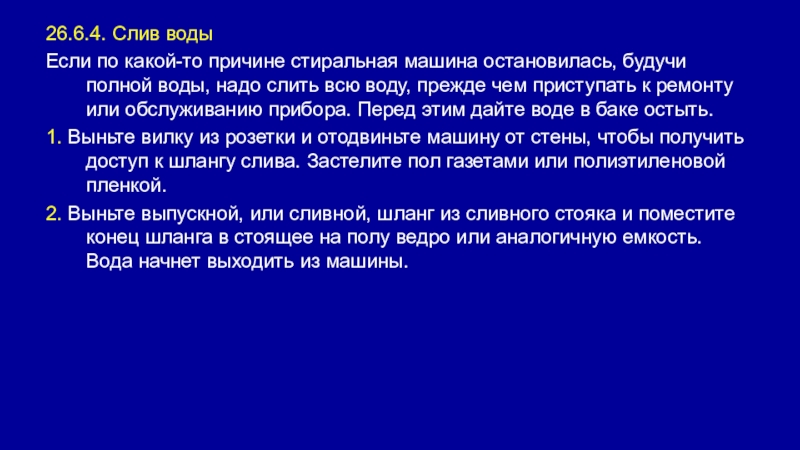 26.6.4. Слив воды

Если по какой-то причине стиральная машина остановилась, будучи полной воды, надо слить всю воду, прежде чем приступать к ремонту или обслуживанию прибора. Перед этим дайте воде в баке остыть.

1. Выньте вилку из розетки и отодвиньте машину от стены, чтобы получить доступ к шлангу слива. Застелите пол газетами или полиэтиленовой пленкой.

2. Выньте выпускной, или сливной, шланг из сливного стояка и поместите конец шланга в стоящее на полу ведро или аналогичную емкость. Вода начнет выходить из машины.